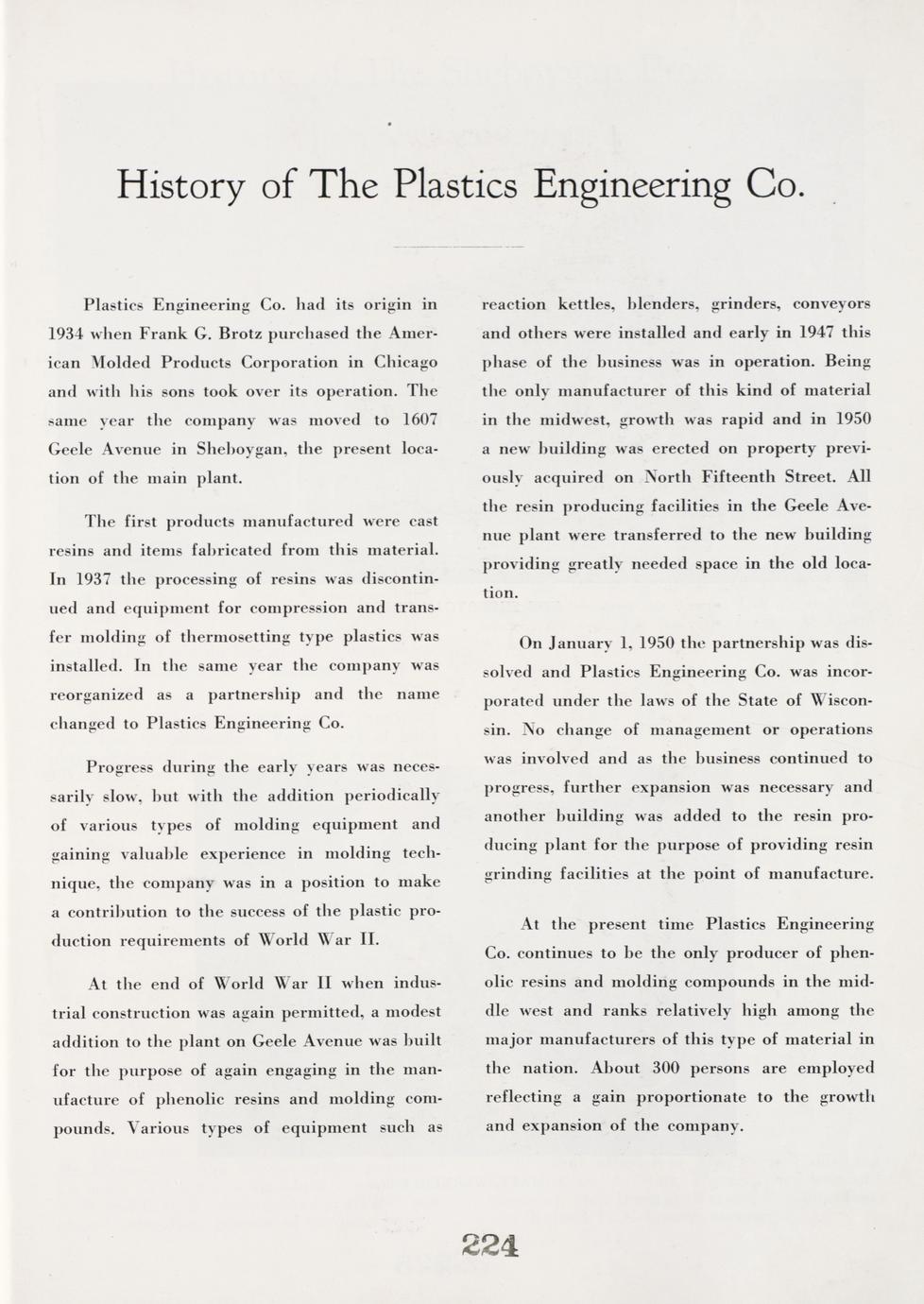 History of The Plastics Engineering Co.

Plastics Engineering Co. had its origin in 1934 when Frank G. Brotz purchased the American Molded Products Corporation in Chicago and with his sons took over its operation. The same year the company was moved to 1607 Geele Avenue in Sheboygan, the present location of the main plant.

The first products manufactured were cast resins and items fabricated from this material. In 1937 the processing of resins was discontinued and equipment for compression and transfer molding of thermosetting type plastics was installed. In the same year the company was reorganized as a partnership and the name changed to Plastics Engineering Co.

Progress during the early years was necessarily slow, but with the addition periodically of various types of molding equipment and gaining valuable experience in molding technique, the company was in a position to make a contribution to the success of the plastic production requirements of World War II.

At the end of World War II when industrial construction was again permitted, a modest addition to the plant on Geele Avenue was built for the purpose of again engaging in the manufacture of phenolic resins and molding compounds. Various types of equipment such as reaction kettles, blenders, grinders, conveyors and others were installed and early in 1947 this phase of the business was in operation. Being the only manufacturer of this kind of material in the midwest, growth was rapid and in 1950 a new building was erected on property previously acquired on North Fifteenth Street. All the resin producing facilities in the Geele Avenue plant were transferred to the new building providing greatly needed space in the old location.

On January 1, 1950 the partnership was dissolved and Plastics Engineering Co. was incorporated under the laws of the State of Wisconsin. No change of management or operations was involved and as the business continued to progress, further expansion was necessary and another building was added to the resin producing plant for the purpose of providing resin grinding facilities at the point of manufacture.

At the present time Plastics Engineering Co. continues to be the only producer of phenolic resins and molding compounds in the middle west and ranks relatively high among the major manufacturers of this type of material in the nation. About 300 persons are employed reflecting a gain proportionate to the growth and expansion of the company.

224